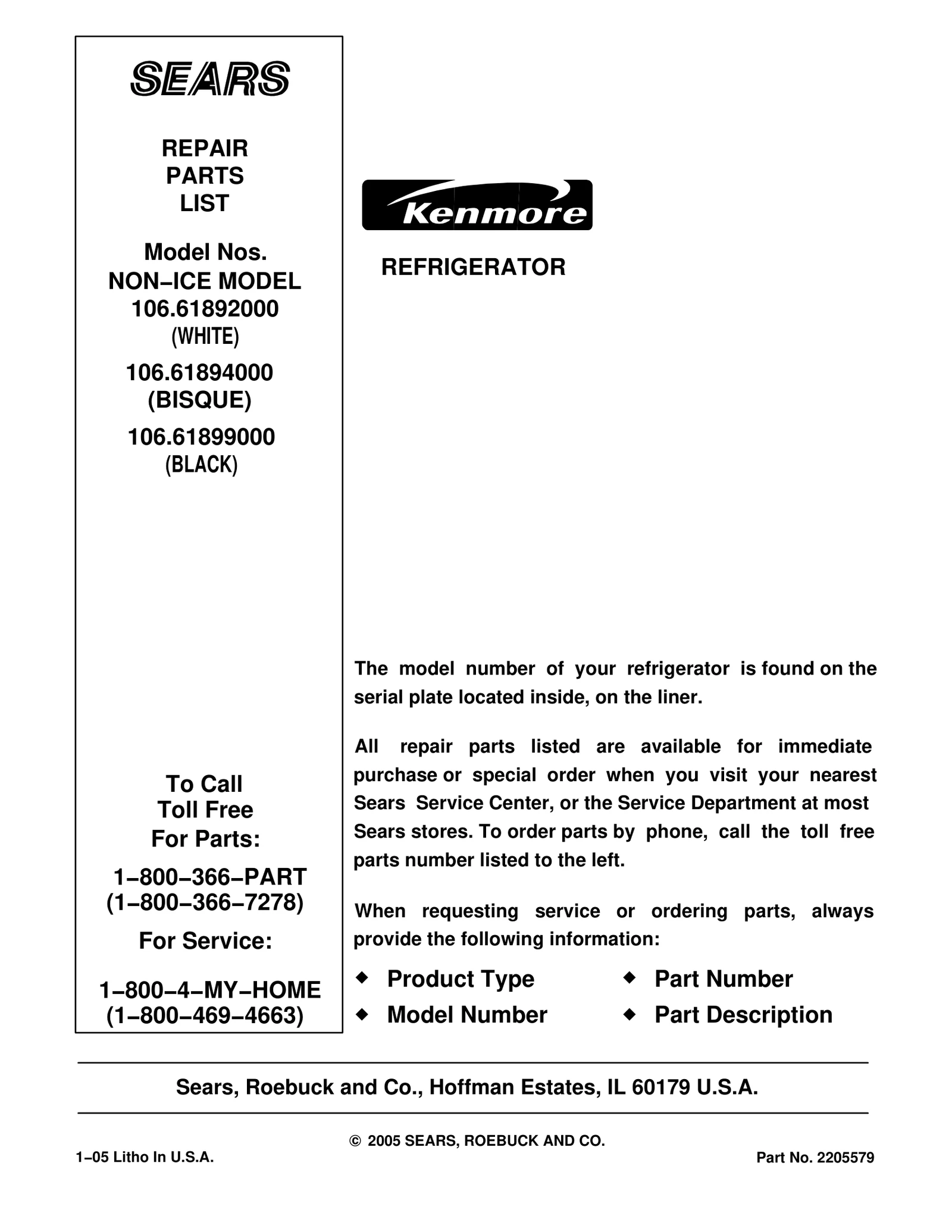 SEARS

REPAIR
PARTS
LIST

Model Nos.
NON–ICE MODEL
106.61892000
(WHITE)

106.61894000
(BISQUE)

106.61899000
(BLACK)

To Call
Toll Free
For Parts:

1–800–366–PART
(1–800–366–7278)

For Service:

1–800–4–MY–HOME
(1–800–469–4663)

Kenmore

REFRIGERATOR

The model number of your refrigerator is found on the serial plate located inside, on the liner.

All repair parts listed are available for immediate purchase or special order when you visit your nearest Sears Service Center, or the Service Department at most Sears stores. To order parts by phone, call the toll free parts number listed to the left.

When requesting service or ordering parts, always provide the following information:

◆ Product Type
◆ Model Number
◆ Part Number
◆ Part Description

Sears, Roebuck and Co., Hoffman Estates, IL 60179 U.S.A.

© 2005 SEARS, ROEBUCK AND CO.

1–05 Litho In U.S.A.

Part No. 2205579